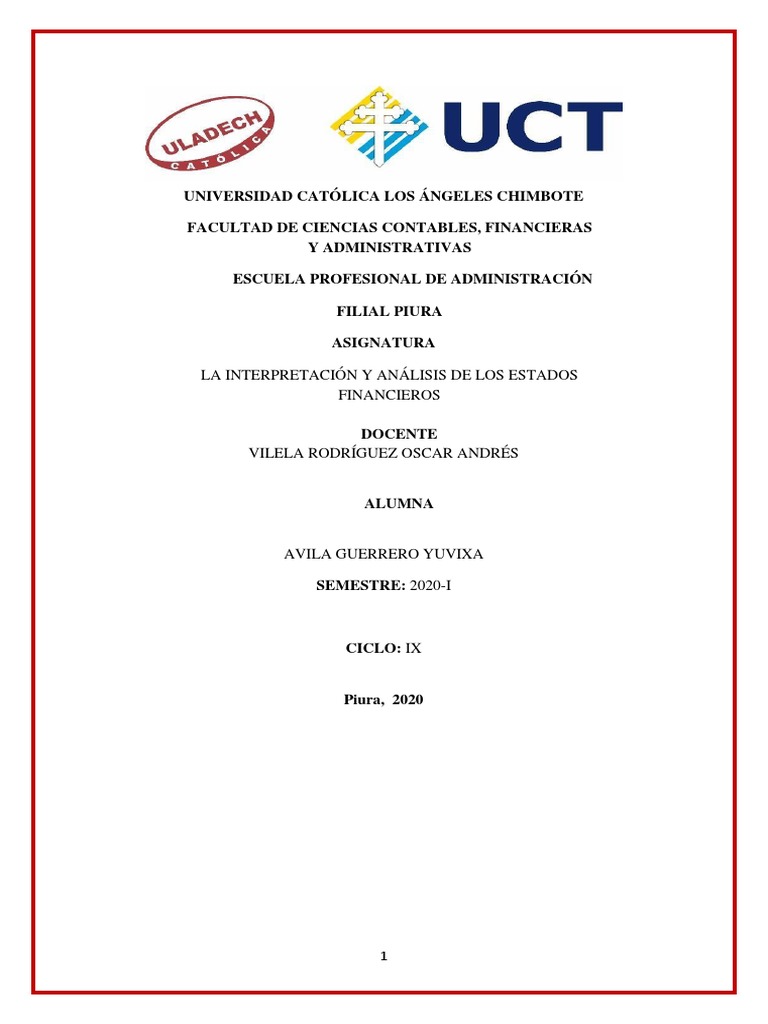 ULADECH
CATÓLICA

UCT

UNIVERSIDAD CATÓLICA LOS ÁNGELES CHIMBOTE

FACULTAD DE CIENCIAS CONTABLES, FINANCIERAS Y ADMINISTRATIVAS

ESCUELA PROFESIONAL DE ADMINISTRACIÓN

FILIAL PIURA

ASIGNATURA

LA INTERPRETACIÓN Y ANÁLISIS DE LOS ESTADOS FINANCIEROS

DOCENTE
VILELA RODRÍGUEZ OSCAR ANDRÉS

ALUMNA

AVILA GUERRERO YUVIXA

SEMESTRE: 2020-I

CICLO: IX

Piura, 2020

1